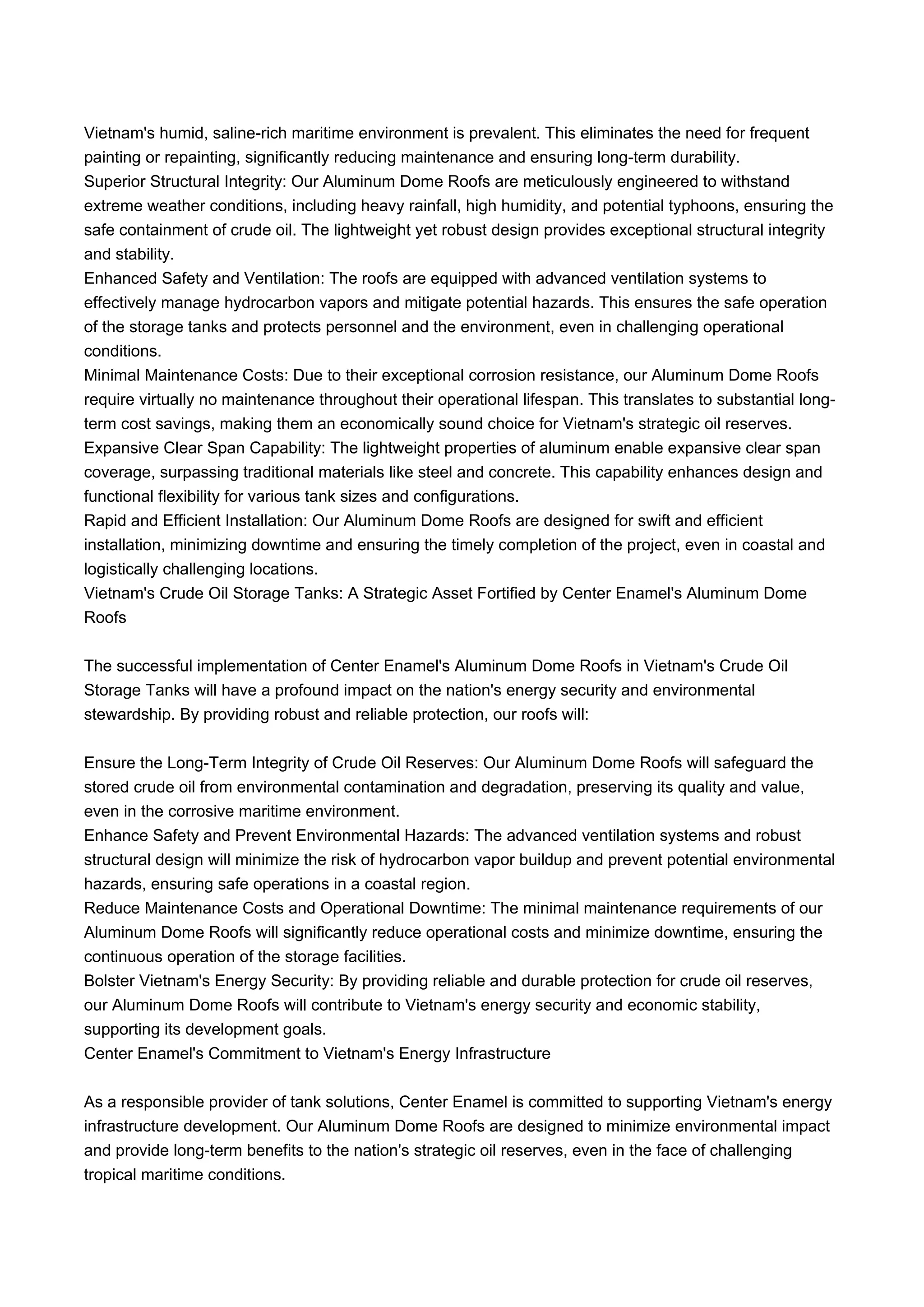 Vietnam's humid, saline-rich maritime environment is prevalent. This eliminates the need for frequent painting or repainting, significantly reducing maintenance and ensuring long-term durability.

Superior Structural Integrity: Our Aluminum Dome Roofs are meticulously engineered to withstand extreme weather conditions, including heavy rainfall, high humidity, and potential typhoons, ensuring the safe containment of crude oil. The lightweight yet robust design provides exceptional structural integrity and stability.

Enhanced Safety and Ventilation: The roofs are equipped with advanced ventilation systems to effectively manage hydrocarbon vapors and mitigate potential hazards. This ensures the safe operation of the storage tanks and protects personnel and the environment, even in challenging operational conditions.

Minimal Maintenance Costs: Due to their exceptional corrosion resistance, our Aluminum Dome Roofs require virtually no maintenance throughout their operational lifespan. This translates to substantial long-term cost savings, making them an economically sound choice for Vietnam's strategic oil reserves.

Expansive Clear Span Capability: The lightweight properties of aluminum enable expansive clear span coverage, surpassing traditional materials like steel and concrete. This capability enhances design and functional flexibility for various tank sizes and configurations.

Rapid and Efficient Installation: Our Aluminum Dome Roofs are designed for swift and efficient installation, minimizing downtime and ensuring the timely completion of the project, even in coastal and logistically challenging locations.

Vietnam's Crude Oil Storage Tanks: A Strategic Asset Fortified by Center Enamel's Aluminum Dome Roofs

The successful implementation of Center Enamel's Aluminum Dome Roofs in Vietnam's Crude Oil Storage Tanks will have a profound impact on the nation's energy security and environmental stewardship. By providing robust and reliable protection, our roofs will:

Ensure the Long-Term Integrity of Crude Oil Reserves: Our Aluminum Dome Roofs will safeguard the stored crude oil from environmental contamination and degradation, preserving its quality and value, even in the corrosive maritime environment.

Enhance Safety and Prevent Environmental Hazards: The advanced ventilation systems and robust structural design will minimize the risk of hydrocarbon vapor buildup and prevent potential environmental hazards, ensuring safe operations in a coastal region.

Reduce Maintenance Costs and Operational Downtime: The minimal maintenance requirements of our Aluminum Dome Roofs will significantly reduce operational costs and minimize downtime, ensuring the continuous operation of the storage facilities.

Bolster Vietnam's Energy Security: By providing reliable and durable protection for crude oil reserves, our Aluminum Dome Roofs will contribute to Vietnam's energy security and economic stability, supporting its development goals.

Center Enamel's Commitment to Vietnam's Energy Infrastructure

As a responsible provider of tank solutions, Center Enamel is committed to supporting Vietnam's energy infrastructure development. Our Aluminum Dome Roofs are designed to minimize environmental impact and provide long-term benefits to the nation's strategic oil reserves, even in the face of challenging tropical maritime conditions.